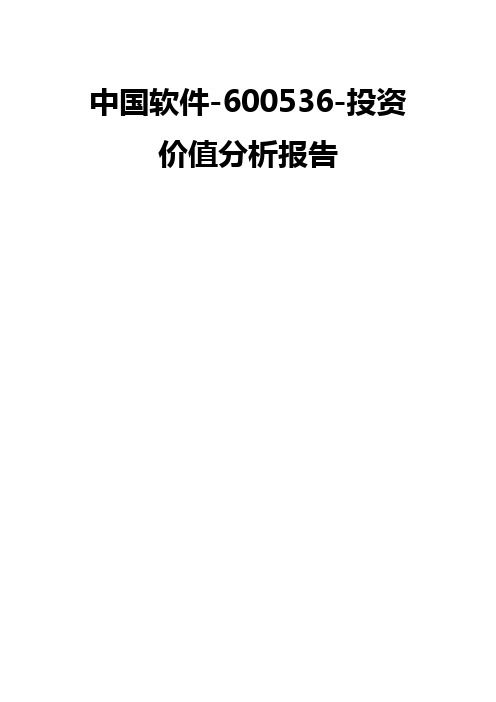 中国软件-600536-投资价值分析报告